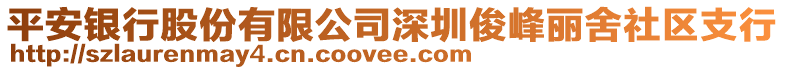 平安银行股份有限公司深圳俊峰丽舍社区支行
http://szlaurenmay4.cn.coovee.com